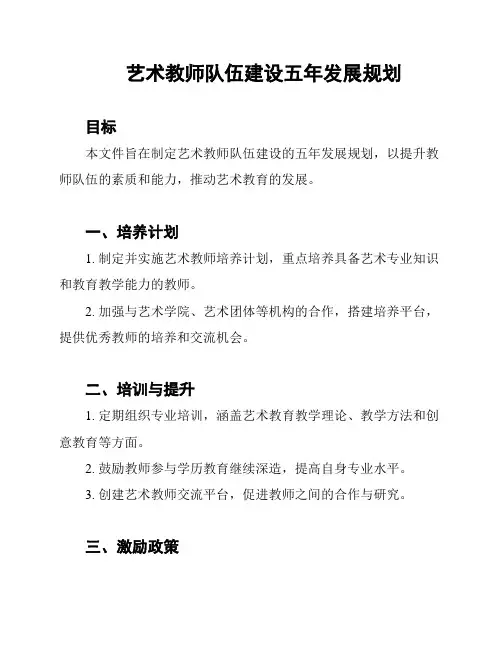 艺术教师队伍建设五年发展规划

目标

本文件旨在制定艺术教师队伍建设的五年发展规划，以提升教师队伍的素质和能力，推动艺术教育的发展。

一、培养计划

1. 制定并实施艺术教师培养计划，重点培养具备艺术专业知识和教育教学能力的教师。

2. 加强与艺术学院、艺术团体等机构的合作，搭建培养平台，提供优秀教师的培养和交流机会。

二、培训与提升

1. 定期组织专业培训，涵盖艺术教育教学理论、教学方法和创意教育等方面。

2. 鼓励教师参与学历教育继续深造，提高自身专业水平。

3. 创建艺术教师交流平台，促进教师之间的合作与研究。

三、激励政策